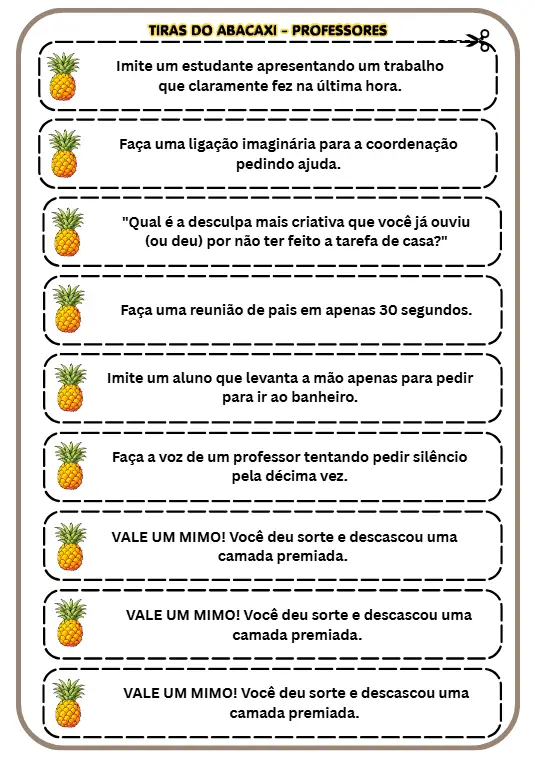 TIRAS DO ABACAXI - PROFESSORES

Imite um estudante apresentando um trabalho que claramente fez na última hora.

Faça uma ligação imaginária para a coordenação pedindo ajuda.

"Qual é a desculpa mais criativa que você já ouviu (ou deu) por não ter feito a tarefa de casa?"

Faça uma reunião de pais em apenas 30 segundos.

Imite um aluno que levanta a mão apenas para pedir para ir ao banheiro.

Faça a voz de um professor tentando pedir silêncio pela décima vez.

VALE UM MIMO! Você deu sorte e descascou uma camada premiada.

VALE UM MIMO! Você deu sorte e descascou uma camada premiada.

VALE UM MIMO! Você deu sorte e descascou uma camada premiada.